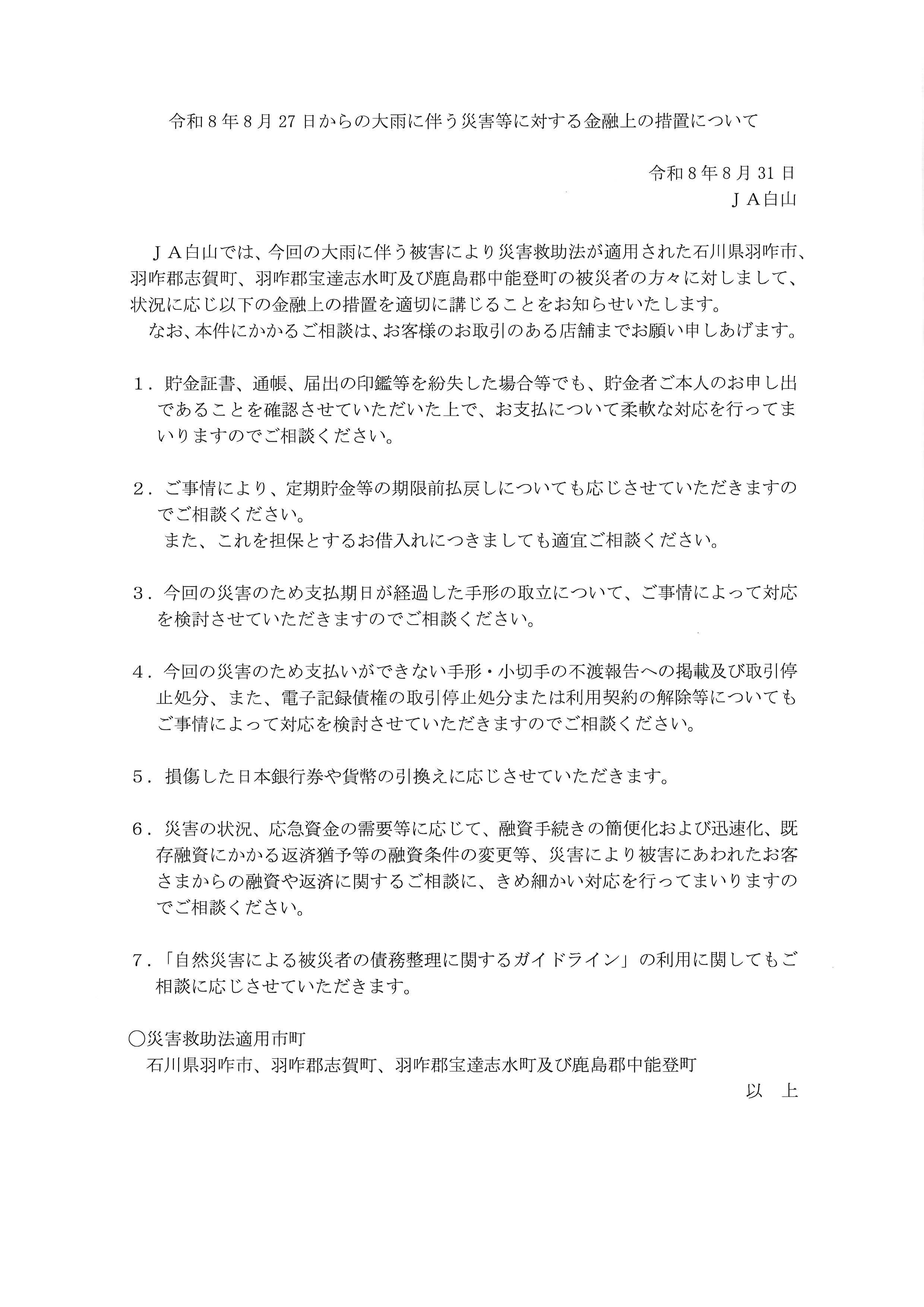 令和8年8月27日からの大雨に伴う災害等に対する金融上の措置について

令和8年8月31日
ＪＡ白山

ＪＡ白山では、今回の大雨に伴う被害により災害救助法が適用された石川県羽咋市、羽咋郡志賀町、羽咋郡宝達志水町及び鹿島郡中能登町の被災者の方々に対しまして、状況に応じ以下の金融上の措置を適切に講じることをお知らせいたします。

なお、本件にかかるご相談は、お客様のお取引のある店舗までお願い申しあげます。

1．貯金証書、通帳、届出の印鑑等を紛失した場合等でも、貯金者ご本人のお申し出であることを確認させていただいた上で、お支払について柔軟な対応を行ってまいりますのでご相談ください。

2．ご事情により、定期貯金等の期限前払戻しについても応じさせていただきますのでご相談ください。
また、これを担保とするお借入れにつきましても適宜ご相談ください。

3．今回の災害のため支払期日が経過した手形の取立について、ご事情によって対応を検討させていただきますのでご相談ください。

4．今回の災害のため支払いができない手形・小切手の不渡報告への掲載及び取引停止処分、また、電子記録債権の取引停止処分または利用契約の解除等についてもご事情によって対応を検討させていただきますのでご相談ください。

5．損傷した日本銀行券や貨幣の引換えに応じさせていただきます。

6．災害の状況、応急資金の需要等に応じて、融資手続きの簡便化および迅速化、既存融資にかかる返済猶予等の融資条件の変更等、災害により被害にあわれたお客さまからの融資や返済に関するご相談に、きめ細かい対応を行ってまいりますのでご相談ください。

7．「自然災害による被災者の債務整理に関するガイドライン」の利用に関してもご相談に応じさせていただきます。

○災害救助法適用市町
石川県羽咋市、羽咋郡志賀町、羽咋郡宝達志水町及び鹿島郡中能登町

以 上